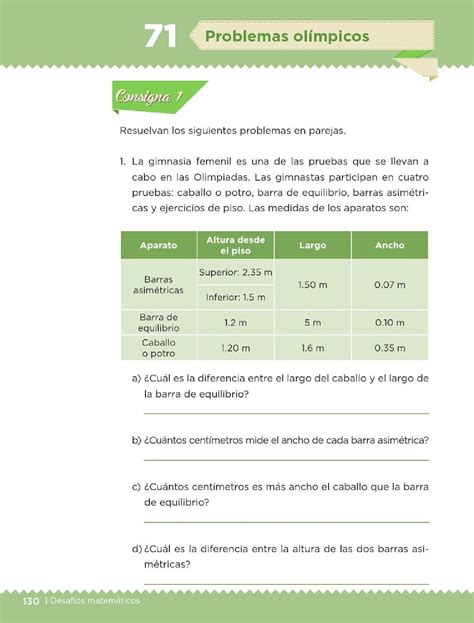 71 Problemas olímpicos

Consigna 1

Resuelvan los siguientes problemas en parejas.

1. La gimnasia femenil es una de las pruebas que se llevan a cabo en las Olimpiadas. Las gimnastas participan en cuatro pruebas: caballo o potro, barra de equilibrio, barras asimétricas y ejercicios de piso. Las medidas de los aparatos son:

| Aparato | Altura desde el piso | Largo | Ancho |
|---|---|---|---|
| Barras asimétricas | Superior: 2.35 m | 1.50 m | 0.07 m |
| | Inferior: 1.5 m | | |
| Barra de equilibrio | 1.2 m | 5 m | 0.10 m |
| Caballo o potro | 1.20 m | 1.6 m | 0.35 m |

a) ¿Cuál es la diferencia entre el largo del caballo y el largo de la barra de equilibrio?

b) ¿Cuántos centímetros mide el ancho de cada barra asimétrica?

c) ¿Cuántos centímetros es más ancho el caballo que la barra de equilibrio?

d) ¿Cuál es la diferencia entre la altura de las dos barras asimétricas?

130 | Desafíos matemáticos